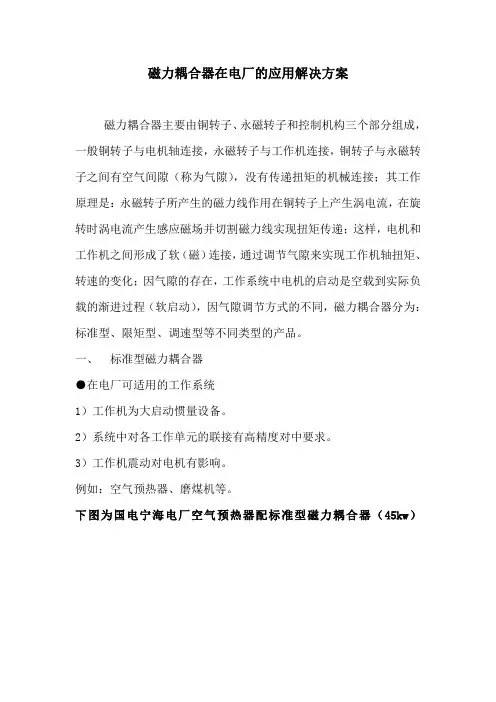 磁力耦合器在电厂的应用解决方案

磁力耦合器主要由铜转子、永磁转子和控制机构三个部分组成，一般铜转子与电机轴连接，永磁转子与工作机连接，铜转子与永磁转子之间有空气间隙（称为气隙），没有传递扭矩的机械连接；其工作原理是：永磁转子所产生的磁力线作用在铜转子上产生涡电流，在旋转时涡电流产生感应磁场并切割磁力线实现扭矩传递；这样，电机和工作机之间形成了软（磁）连接，通过调节气隙来实现工作机轴扭矩、转速的变化；因气隙的存在，工作系统中电机的启动是空载到实际负载的渐进过程（软启动），因气隙调节方式的不同，磁力耦合器分为：标准型、限矩型、调速型等不同类型的产品。

一、　标准型磁力耦合器

●在电厂可适用的工作系统

1）工作机为大启动惯量设备。

2）系统中对各工作单元的联接有高精度对中要求。

3）工作机震动对电机有影响。

例如：空气预热器、磨煤机等。

下图为国电宁海电厂空气预热器配标准型磁力耦合器（45kw）